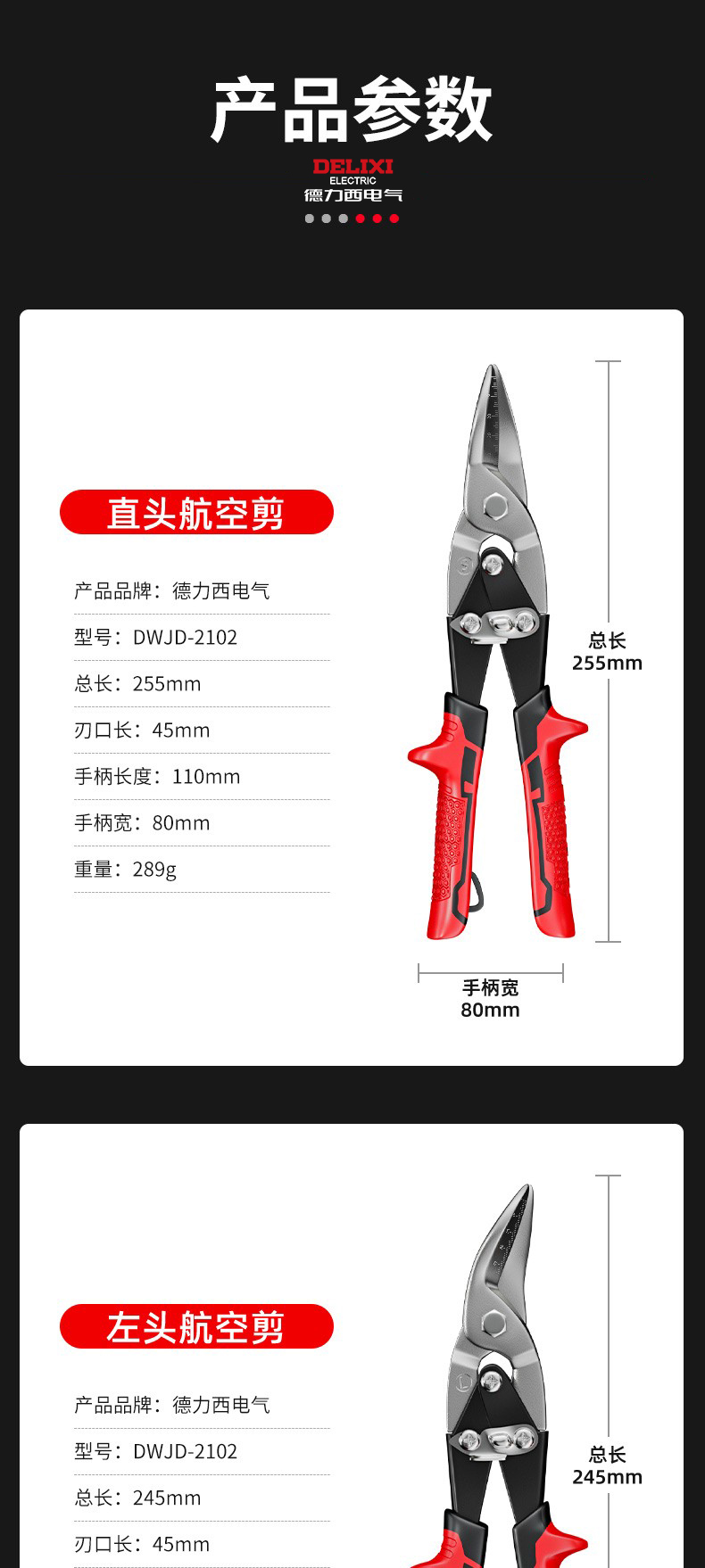 产品参数

DELIXI
ELECTRIC
德力西电气

直头航空剪

产品品牌：德力西电气

型号：DWJD-2102

总长：255mm

刃口长：45mm

手柄长度：110mm

手柄宽：80mm

重量：289g

总长
255mm

手柄宽
80mm

左头航空剪

产品品牌：德力西电气

型号：DWJD-2102

总长：245mm

刃口长：45mm

总长
245mm